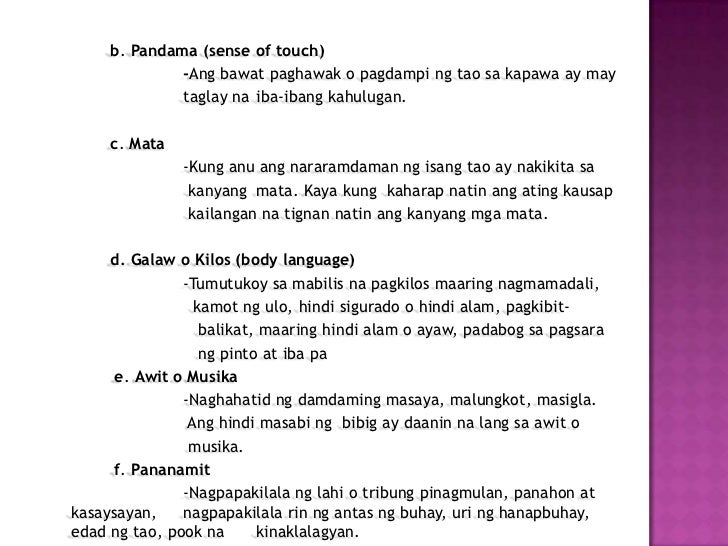 b. Pandama (sense of touch)

-Ang bawat paghawak o pagdampi ng tao sa kapawa ay may taglay na iba-ibang kahulugan.

c. Mata

-Kung anu ang nararamdaman ng isang tao ay nakikita sa kanyang mata. Kaya kung kaharap natin ang ating kausap kailangan na tignan natin ang kanyang mga mata.

d. Galaw o Kilos (body language)

-Tumutukoy sa mabilis na pagkilos maaring nagmamadali, kamot ng ulo, hindi sigurado o hindi alam, pagkibit-balikat, maaring hindi alam o ayaw, padabog sa pagsara ng pinto at iba pa

e. Awit o Musika

-Naghahatid ng damdaming masaya, malungkot, masigla. Ang hindi masabi ng bibig ay daanin na lang sa awit o musika.

f. Pananamit

-Nagpapakilala ng lahi o tribung pinagmulan, panahon at kasaysayan, nagpapakilala rin ng antas ng buhay, uri ng hanapbuhay, edad ng tao, pook na kinaklalagyan.